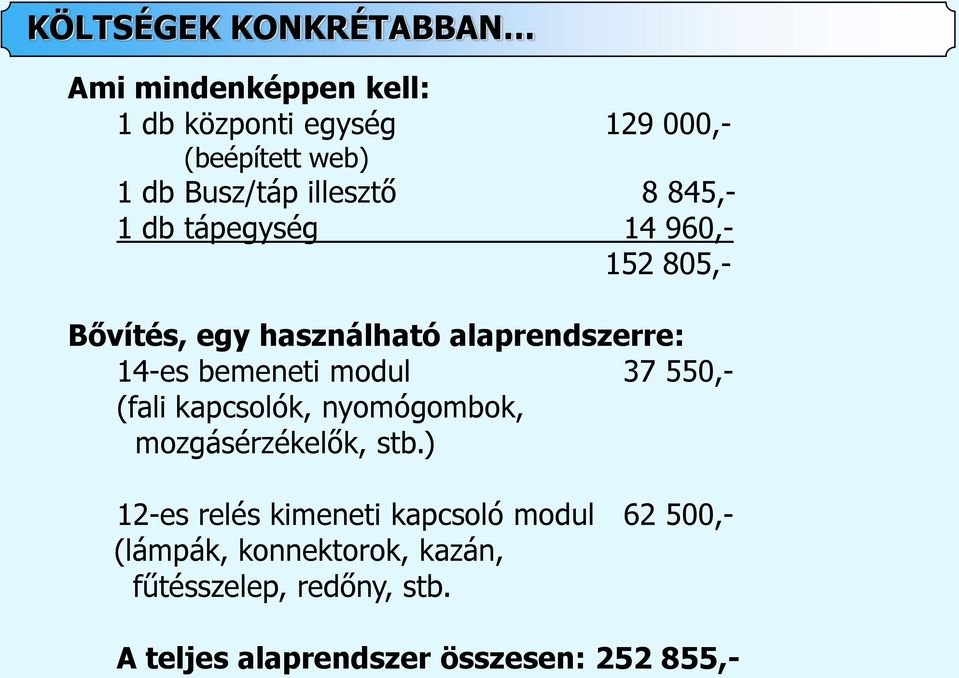 KÖLTSÉGEK KONKRÉTABBAN…

Ami mindenképpen kell:
1 db központi egység 129 000,-
(beépített web)
1 db Busz/táp illesztő 8 845,-
1 db tápegység 14 960,-
152 805,-

Bővítés, egy használható alaprendszerre:
14-es bemeneti modul 37 550,-
(fali kapcsolók, nyomógombok, mozgásérzékelők, stb.)

12-es relés kimeneti kapcsoló modul 62 500,-
(lámpák, konnektorok, kazán, fűtésszelep, redőny, stb.

A teljes alaprendszer összesen: 252 855,-